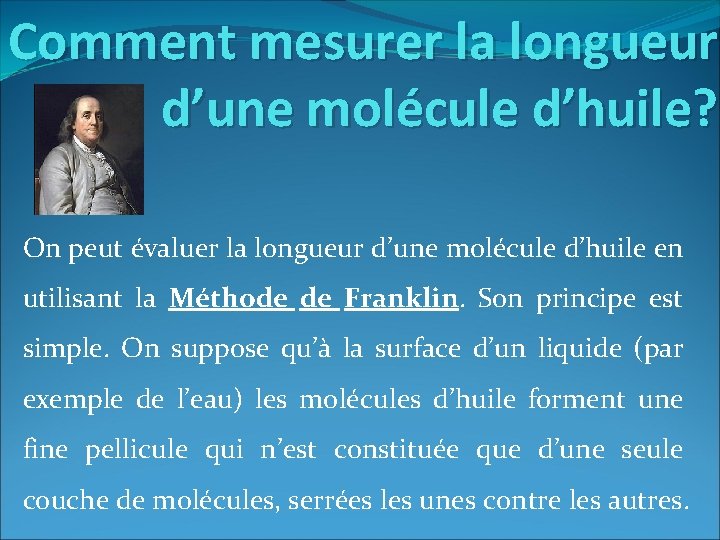 Comment mesurer la longueur d’une molécule d’huile?

On peut évaluer la longueur d’une molécule d’huile en utilisant la Méthode de Franklin. Son principe est simple. On suppose qu’à la surface d’un liquide (par exemple de l’eau) les molécules d’huile forment une fine pellicule qui n’est constituée que d’une seule couche de molécules, serrées les unes contre les autres.